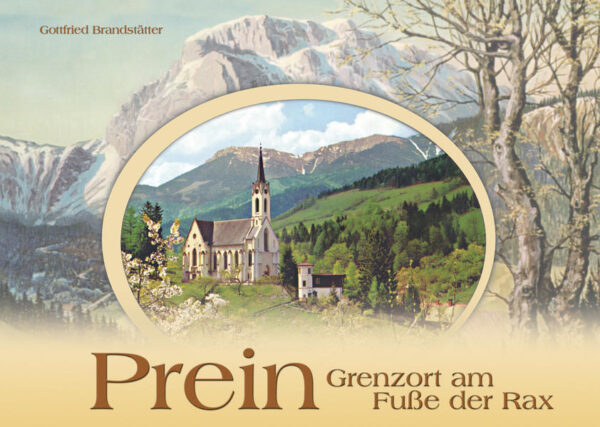 Gottfried Brandstätter

Prein Grenzort am Fuße der Rax